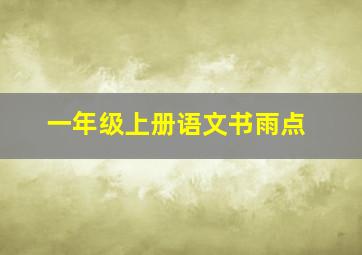 一年级上册语文书雨点